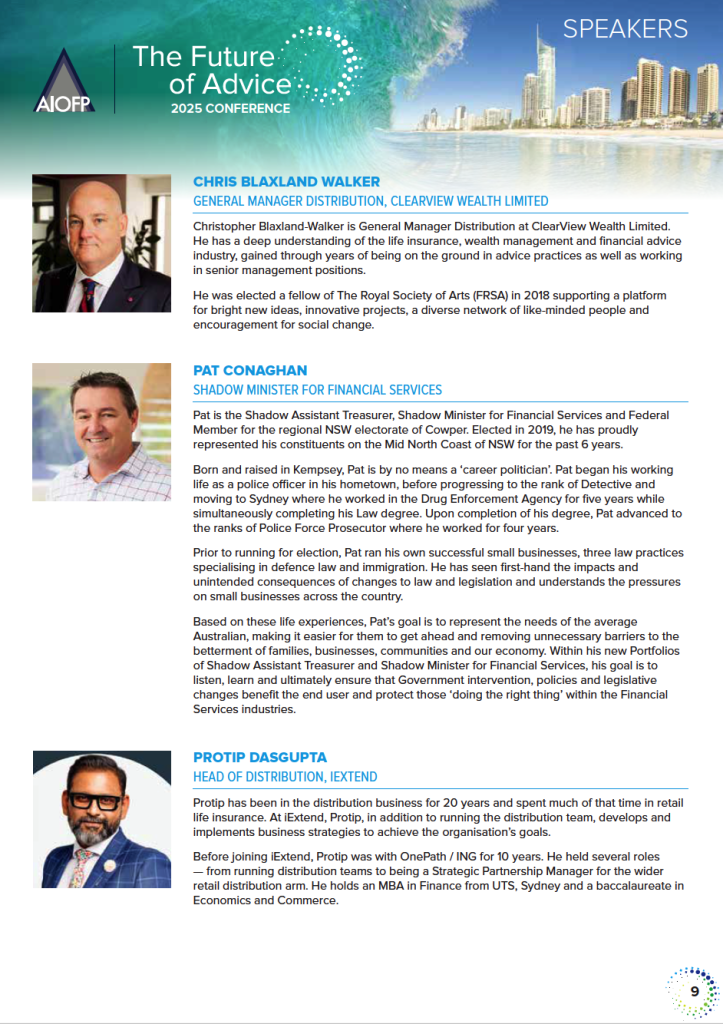 AIOFP

The Future of Advice
2025 CONFERENCE

SPEAKERS

CHRIS BLAXLAND WALKER
GENERAL MANAGER DISTRIBUTION, CLEARVIEW WEALTH LIMITED

Christopher Blaxland-Walker is General Manager Distribution at ClearView Wealth Limited. He has a deep understanding of the life insurance, wealth management and financial advice industry, gained through years of being on the ground in advice practices as well as working in senior management positions.

He was elected a fellow of The Royal Society of Arts (FRSA) in 2018 supporting a platform for bright new ideas, innovative projects, a diverse network of like-minded people and encouragement for social change.

PAT CONAGHAN
SHADOW MINISTER FOR FINANCIAL SERVICES

Pat is the Shadow Assistant Treasurer, Shadow Minister for Financial Services and Federal Member for the regional NSW electorate of Cowper. Elected in 2019, he has proudly represented his constituents on the Mid North Coast of NSW for the past 6 years.

Born and raised in Kempsey, Pat is by no means a 'career politician'. Pat began his working life as a police officer in his hometown, before progressing to the rank of Detective and moving to Sydney where he worked in the Drug Enforcement Agency for five years while simultaneously completing his Law degree. Upon completion of his degree, Pat advanced to the ranks of Police Force Prosecutor where he worked for four years.

Prior to running for election, Pat ran his own successful small businesses, three law practices specialising in defence law and immigration. He has seen first-hand the impacts and unintended consequences of changes to law and legislation and understands the pressures on small businesses across the country.

Based on these life experiences, Pat's goal is to represent the needs of the average Australian, making it easier for them to get ahead and removing unnecessary barriers to the betterment of families, businesses, communities and our economy. Within his new Portfolios of Shadow Assistant Treasurer and Shadow Minister for Financial Services, his goal is to listen, learn and ultimately ensure that Government intervention, policies and legislative changes benefit the end user and protect those 'doing the right thing' within the Financial Services industries.

PROTIP DASGUPTA
HEAD OF DISTRIBUTION, IEXTEND

Protip has been in the distribution business for 20 years and spent much of that time in retail life insurance. At iExtend, Protip, in addition to running the distribution team, develops and implements business strategies to achieve the organisation's goals.

Before joining iExtend, Protip was with OnePath / ING for 10 years. He held several roles — from running distribution teams to being a Strategic Partnership Manager for the wider retail distribution arm. He holds an MBA in Finance from UTS, Sydney and a baccalaureate in Economics and Commerce.

9